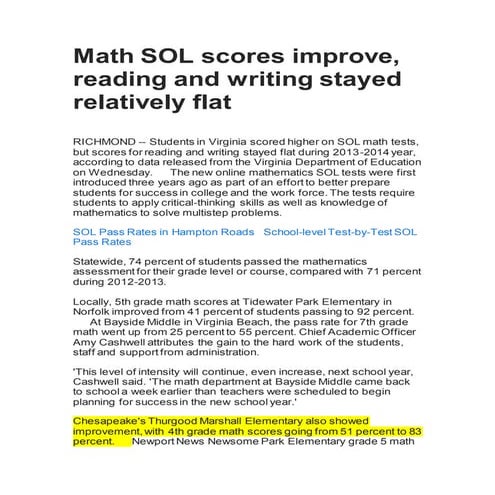 Math SOL scores improve, reading and writing stayed relatively flat

RICHMOND -- Students in Virginia scored higher on SOL math tests, but scores for reading and writing stayed flat during 2013-2014 year, according to data released from the Virginia Department of Education on Wednesday. The new online mathematics SOL tests were first introduced three years ago as part of an effort to better prepare students for success in college and the work force. The tests require students to apply critical-thinking skills as well as knowledge of mathematics to solve multistep problems.

SOL Pass Rates in Hampton Roads School-level Test-by-Test SOL Pass Rates

Statewide, 74 percent of students passed the mathematics assessment for their grade level or course, compared with 71 percent during 2012-2013.

Locally, 5th grade math scores at Tidewater Park Elementary in Norfolk improved from 41 percent of students passing to 92 percent. At Bayside Middle in Virginia Beach, the pass rate for 7th grade math went up from 25 percent to 55 percent. Chief Academic Officer Amy Cashwell attributes the gain to the hard work of the students, staff and support from administration.

'This level of intensity will continue, even increase, next school year, Cashwell said. 'The math department at Bayside Middle came back to school a week earlier than teachers were scheduled to begin planning for success in the new school year.'

Chesapeake's Thurgood Marshall Elementary also showed improvement, with 4th grade math scores going from 51 percent to 83 percent. Newport News Newsome Park Elementary grade 5 math